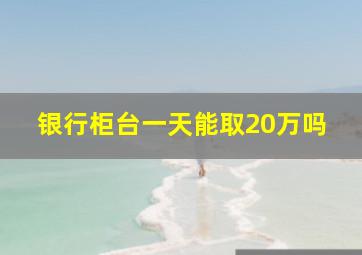 银行柜台一天能取20万吗